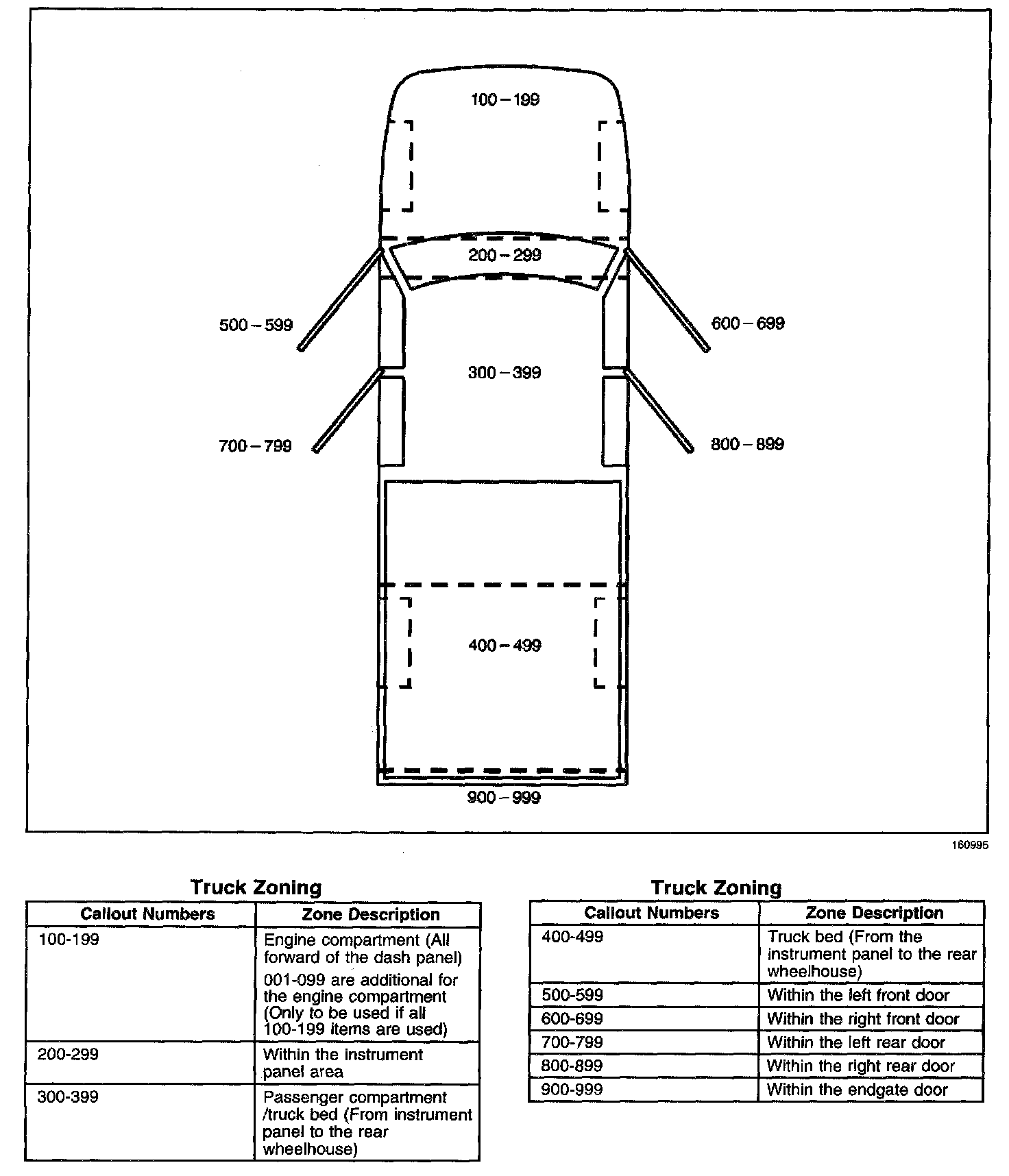 100 – 199

200 – 299

500 – 599

600 – 699

300 – 399

700 – 799

800 – 899

400 – 499

900 – 999

160995

Truck Zoning

| Callout Numbers | Zone Description |
|---|---|
| 100-199 | Engine compartment (All forward of the dash panel) 001-099 are additional for the engine compartment (Only to be used if all 100-199 items are used) |
| 200-299 | Within the instrument panel area |
| 300-399 | Passenger compartment /truck bed (From instrument panel to the rear wheelhouse) |

Truck Zoning

| Callout Numbers | Zone Description |
|---|---|
| 400-499 | Truck bed (From the instrument panel to the rear wheelhouse) |
| 500-599 | Within the left front door |
| 600-699 | Within the right front door |
| 700-799 | Within the left rear door |
| 800-899 | Within the right rear door |
| 900-999 | Within the endgate door |